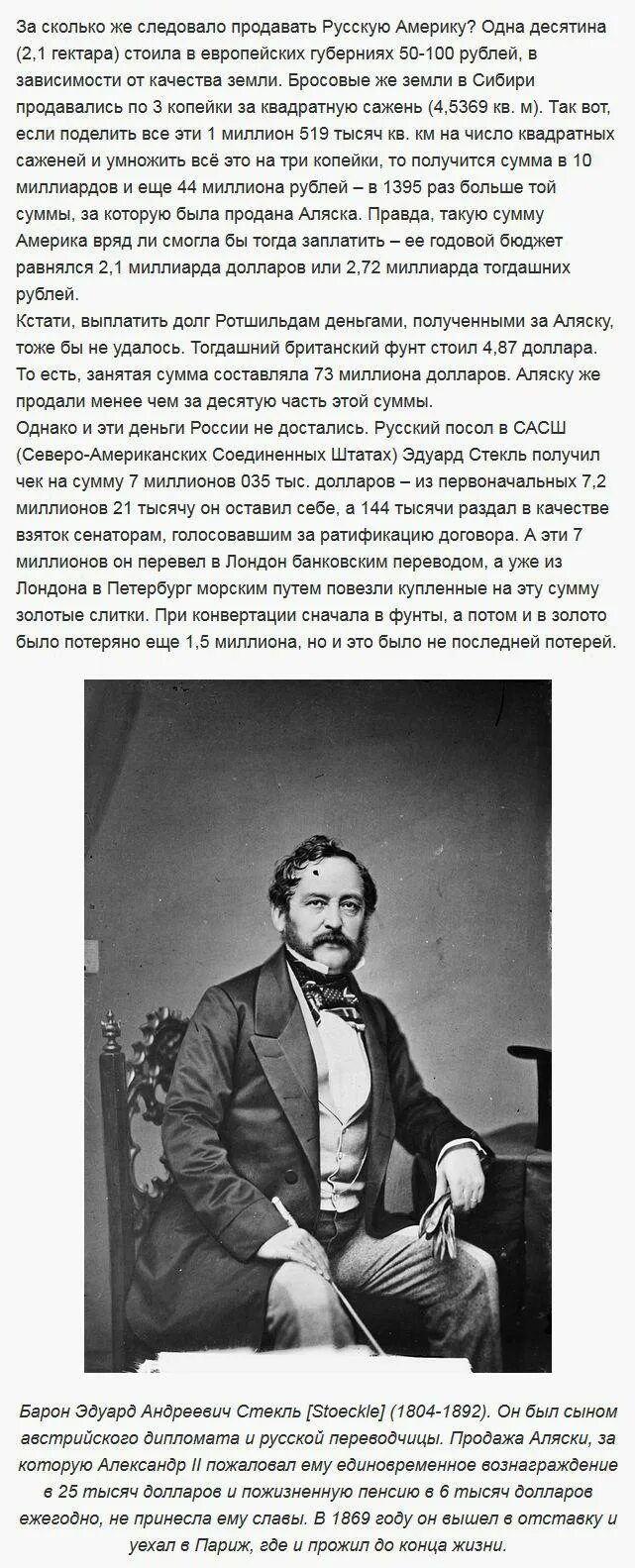 За сколько же следовало продавать Русскую Америку? Одна десятина (2,1 гектара) стоила в европейских губерниях 50-100 рублей, в зависимости от качества земли. Бросовые же земли в Сибири продавались по 3 копейки за квадратную сажень (4,5369 кв. м). Так вот, если поделить все эти 1 миллион 519 тысяч кв. км на число квадратных саженей и умножить всё это на три копейки, то получится сумма в 10 миллиардов и еще 44 миллиона рублей – в 1395 раз больше той суммы, за которую была продана Аляска. Правда, такую сумму Америка вряд ли смогла бы тогда заплатить – ее годовой бюджет равнялся 2,1 миллиарда долларов или 2,72 миллиарда тогдашних рублей.
Кстати, выплатить долг Ротшильдам деньгами, полученными за Аляску, тоже бы не удалось. Тогдашний британский фунт стоил 4,87 доллара. То есть, занятая сумма составляла 73 миллиона долларов. Аляску же продали менее чем за десятую часть этой суммы.
Однако и эти деньги России не достались. Русский посол в САСШ (Северо-Американских Соединенных Штатах) Эдуард Стекль получил чек на сумму 7 миллионов 035 тыс. долларов – из первоначальных 7,2 миллионов 21 тысячу он оставил себе, а 144 тысячи раздал в качестве взяток сенаторам, голосовавшим за ратификацию договора. А эти 7 миллионов он перевел в Лондон банковским переводом, а уже из Лондона в Петербург морским путем повезли купленные на эту сумму золотые слитки. При конвертации сначала в фунты, а потом и в золото было потеряно еще 1,5 миллиона, но и это было не последней потерей.

Барон Эдуард Андреевич Стекль [Stoeckle] (1804-1892). Он был сыном австрийского дипломата и русской переводчицы. Продажа Аляски, за которую Александр II пожаловал ему единовременное вознаграждение в 25 тысяч долларов и пожизненную пенсию в 6 тысяч долларов ежегодно, не принесла ему славы. В 1869 году он вышел в отставку и уехал в Париж, где и прожил до конца жизни.